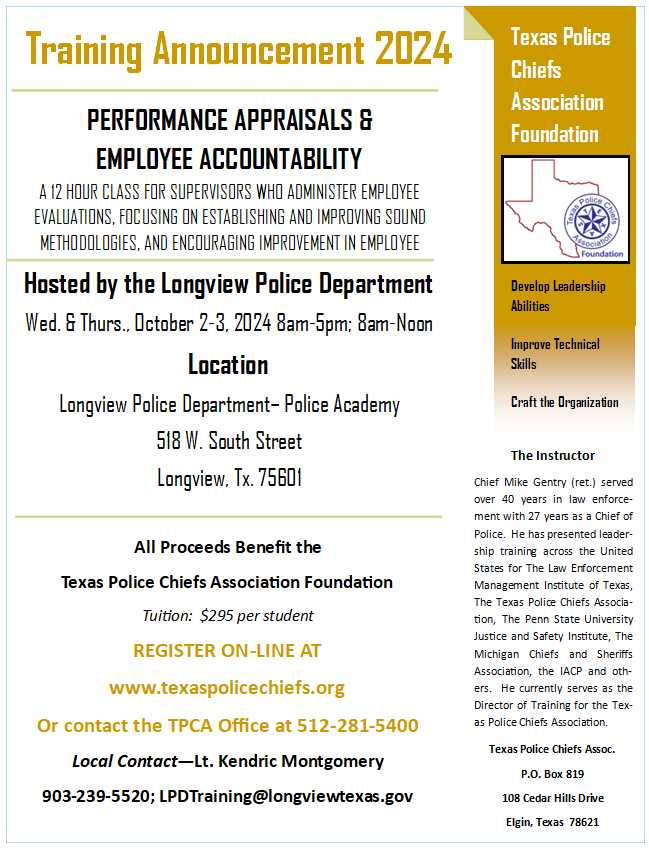 Training Announcement 2024

PERFORMANCE APPRAISALS & EMPLOYEE ACCOUNTABILITY

A 12 HOUR CLASS FOR SUPERVISORS WHO ADMINISTER EMPLOYEE EVALUATIONS, FOCUSING ON ESTABLISHING AND IMPROVING SOUND METHODOLOGIES, AND ENCOURAGING IMPROVEMENT IN EMPLOYEE

Hosted by the Longview Police Department

Wed. & Thurs., October 2-3, 2024 8am-5pm; 8am-Noon

Location

Longview Police Department– Police Academy

518 W. South Street

Longview, Tx. 75601

All Proceeds Benefit the

Texas Police Chiefs Association Foundation

Tuition: $295 per student

REGISTER ON-LINE AT

www.texaspolicechiefs.org

Or contact the TPCA Office at 512-281-5400

Local Contact—Lt. Kendric Montgomery

903-239-5520; LPDTraining@longviewtexas.gov

Texas Police Chiefs Association Foundation

Texas Police Chiefs Association Foundation

Develop Leadership Abilities

Improve Technical Skills

Craft the Organization

The Instructor

Chief Mike Gentry (ret.) served over 40 years in law enforcement with 27 years as a Chief of Police. He has presented leadership training across the United States for The Law Enforcement Management Institute of Texas, The Texas Police Chiefs Association, The Penn State University Justice and Safety Institute, The Michigan Chiefs and Sheriffs Association, the IACP and others. He currently serves as the Director of Training for the Texas Police Chiefs Association.

Texas Police Chiefs Assoc.

P.O. Box 819

108 Cedar Hills Drive

Elgin, Texas 78621